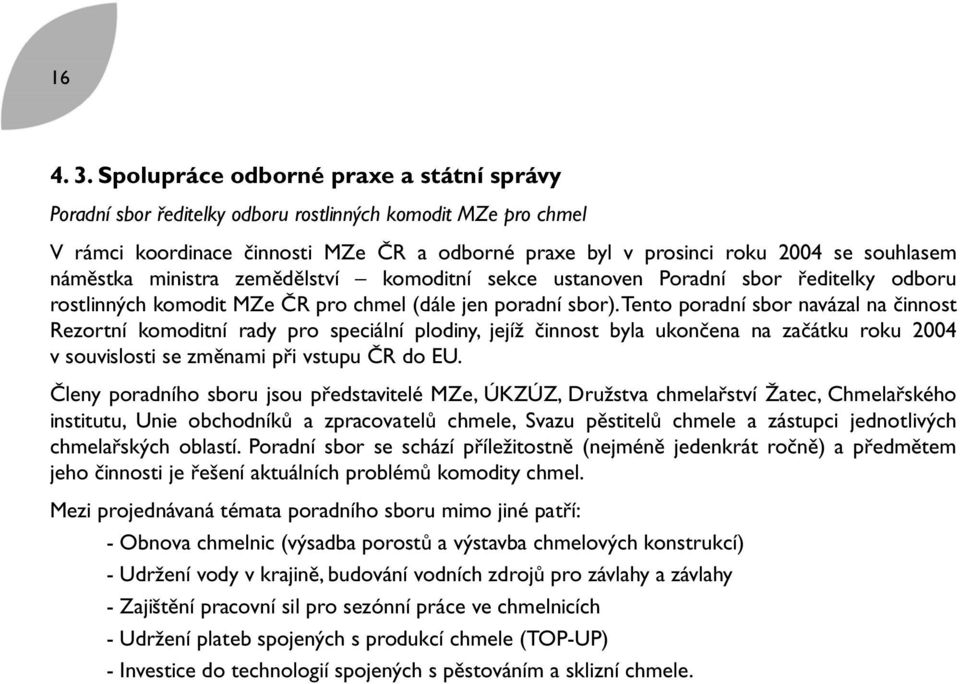 16

4. 3. Spolupráce odborné praxe a státní správy

Poradní sbor ředitelky odboru rostlinných komodit MZe pro chmel

V rámci koordinace činnosti MZe ČR a odborné praxe byl v prosinci roku 2004 se souhlasem náměstka ministra zemědělství – komoditní sekce ustanoven Poradní sbor ředitelky odboru rostlinných komodit MZe ČR pro chmel (dále jen poradní sbor). Tento poradní sbor navázal na činnost Rezortní komoditní rady pro speciální plodiny, jejíž činnost byla ukončena na začátku roku 2004 v souvislosti se změnami při vstupu ČR do EU.

Členy poradního sboru jsou představitelé MZe, ÚKZÚZ, Družstva chmelařství Žatec, Chmelařského institutu, Unie obchodníků a zpracovatelů chmele, Svazu pěstitelů chmele a zástupci jednotlivých chmelařských oblastí. Poradní sbor se schází příležitostně (nejméně jedenkrát ročně) a předmětem jeho činnosti je řešení aktuálních problémů komodity chmel.

Mezi projednávaná témata poradního sboru mimo jiné patří:
- Obnova chmelnic (výsadba porostů a výstavba chmelových konstrukcí)
- Udržení vody v krajině, budování vodních zdrojů pro závlahy a závlahy
- Zajištění pracovní sil pro sezónní práce ve chmelnicích
- Udržení plateb spojených s produkcí chmele (TOP-UP)
- Investice do technologií spojených s pěstováním a sklizní chmele.